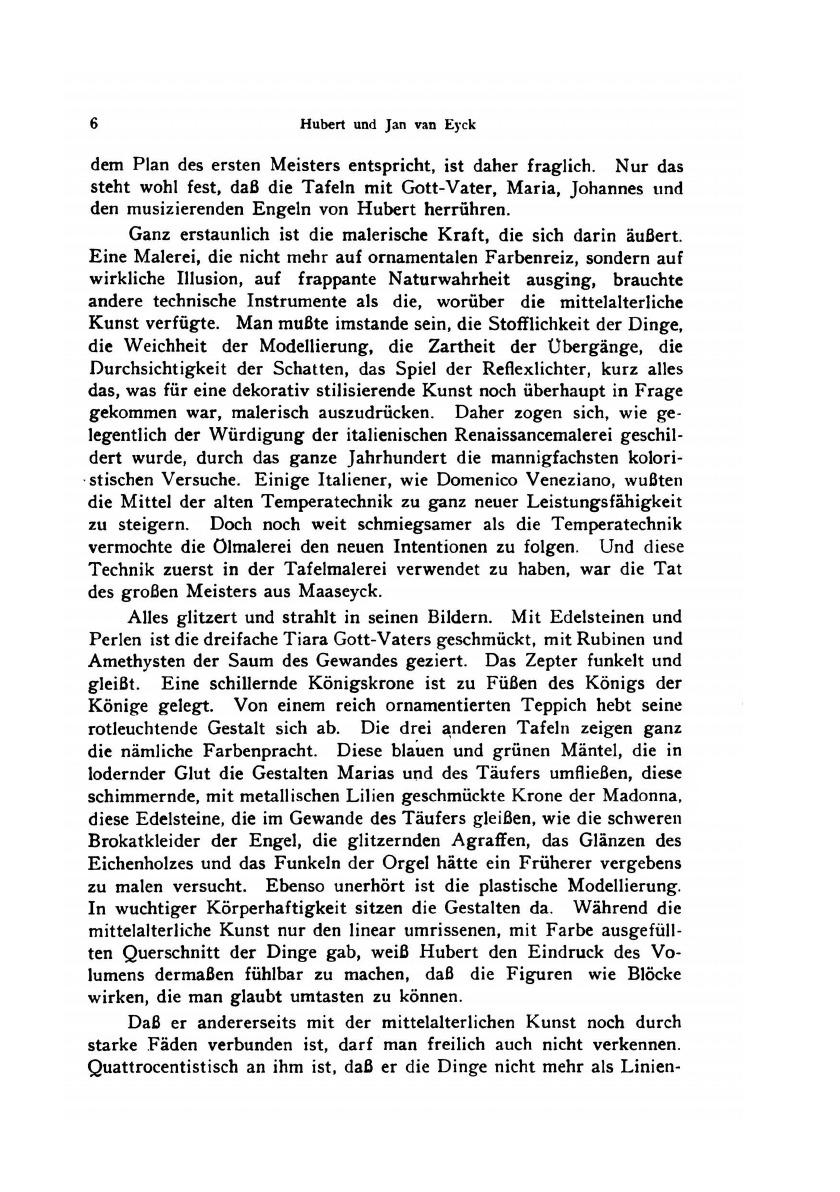 6 Hubert und Jan van Eyck

dem Plan des ersten Meisters entspricht, ist daher fraglich. Nur das steht wohl fest, daß die Tafeln mit Gott-Vater, Maria, Johannes und den musizierenden Engeln von Hubert herrühren.

Ganz erstaunlich ist die malerische Kraft, die sich darin äußert. Eine Malerei, die nicht mehr auf ornamentalen Farbenreiz, sondern auf wirkliche Illusion, auf frappante Naturwahrheit ausging, brauchte andere technische Instrumente als die, worüber die mittelalterliche Kunst verfügte. Man mußte imstande sein, die Stofflichkeit der Dinge, die Weichheit der Modellierung, die Zartheit der Übergänge, die Durchsichtigkeit der Schatten, das Spiel der Reflexlichter, kurz alles das, was für eine dekorativ stilisierende Kunst noch überhaupt in Frage gekommen war, malerisch auszudrücken. Daher zogen sich, wie gelegentlich der Würdigung der italienischen Renaissancemalerei geschildert wurde, durch das ganze Jahrhundert die mannigfachsten koloristischen Versuche. Einige Italiener, wie Domenico Veneziano, wußten die Mittel der alten Temperatechnik zu ganz neuer Leistungsfähigkeit zu steigern. Doch noch weit schmiegsamer als die Temperatechnik vermochte die Ölmalerei den neuen Intentionen zu folgen. Und diese Technik zuerst in der Tafelmalerei verwendet zu haben, war die Tat des großen Meisters aus Maaseyck.

Alles glitzert und strahlt in seinen Bildern. Mit Edelsteinen und Perlen ist die dreifache Tiara Gott-Vaters geschmückt, mit Rubinen und Amethysten der Saum des Gewandes geziert. Das Zepter funkelt und gleißt. Eine schillernde Königskrone ist zu Füßen des Königs der Könige gelegt. Von einem reich ornamentierten Teppich hebt seine rotleuchtende Gestalt sich ab. Die drei anderen Tafeln zeigen ganz die nämliche Farbenpracht. Diese blauen und grünen Mäntel, die in lodernder Glut die Gestalten Marias und des Täufers umfließen, diese schimmernde, mit metallischen Lilien geschmückte Krone der Madonna, diese Edelsteine, die im Gewande des Täufers gleißen, wie die schweren Brokatkleider der Engel, die glitzernden Agraffen, das Glänzen des Eichenholzes und das Funkeln der Orgel hätte ein Früherer vergebens zu malen versucht. Ebenso unerhört ist die plastische Modellierung. In wuchtiger Körperhaftigkeit sitzen die Gestalten da. Während die mittelalterliche Kunst nur den linear umrissenen, mit Farbe ausgefüllten Querschnitt der Dinge gab, weiß Hubert den Eindruck des Volumens dermaßen fühlbar zu machen, daß die Figuren wie Blöcke wirken, die man glaubt umtasten zu können.

Daß er andererseits mit der mittelalterlichen Kunst noch durch starke Fäden verbunden ist, darf man freilich auch nicht verkennen. Quattrocentistisch an ihm ist, daß er die Dinge nicht mehr als Linien-